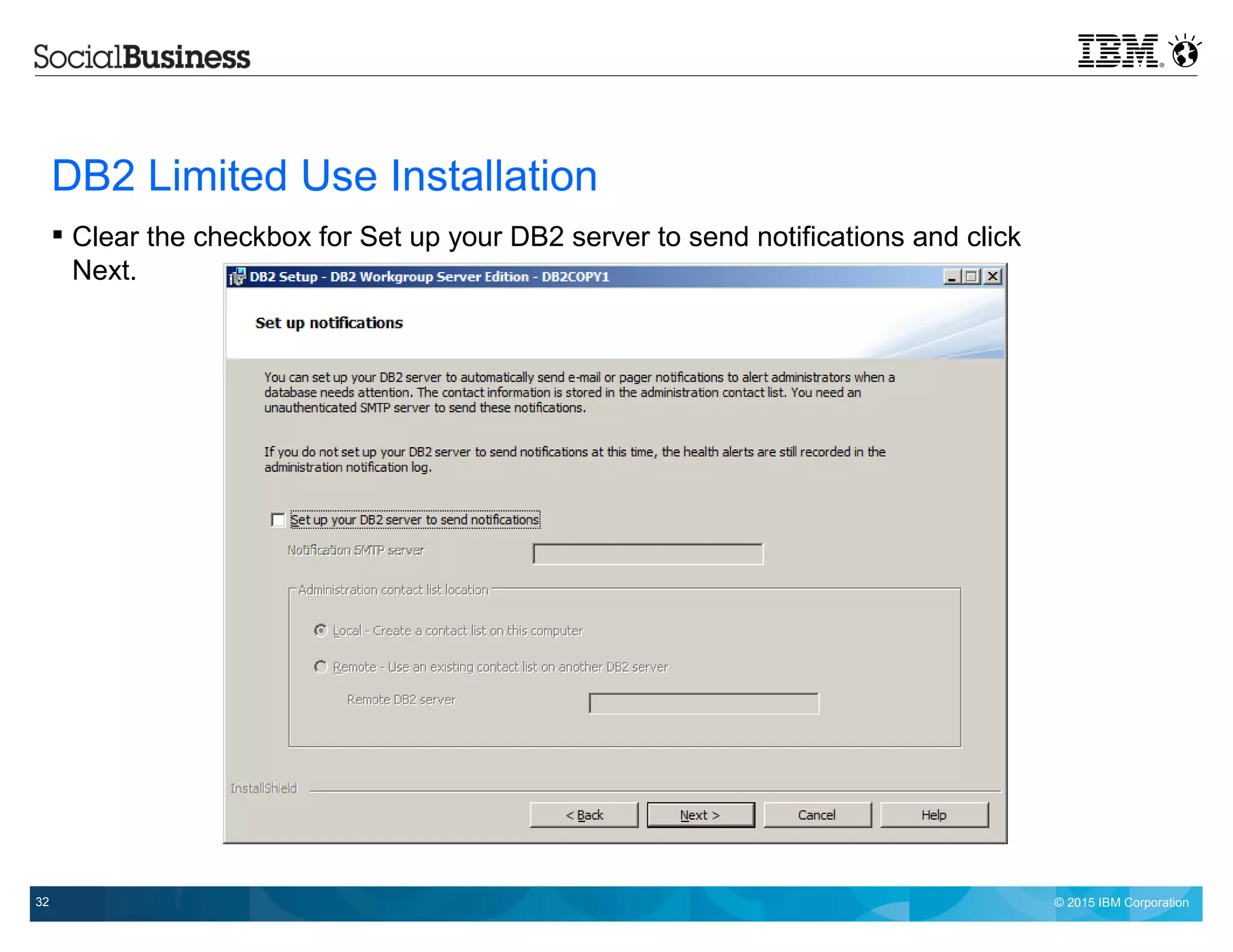 SocialBusiness

IBM

DB2 Limited Use Installation

▪ Clear the checkbox for Set up your DB2 server to send notifications and click Next.

DB2 Setup - DB2 Workgroup Server Edition - DB2COPY1

Set up notifications

You can set up your DB2 server to automatically send e-mail or pager notifications to alert administrators when a database needs attention. The contact information is stored in the administration contact list. You need an unauthenticated SMTP server to send these notifications.

If you do not set up your DB2 server to send notifications at this time, the health alerts are still recorded in the administration notification log.

Set up your DB2 server to send notifications

Notification SMTP server

Administration contact list location

Local - Create a contact list on this computer

Remote - Use an existing contact list on another DB2 server

Remote DB2 server

InstallShield

< Back

Next >

Cancel

Help

32

© 2015 IBM Corporation